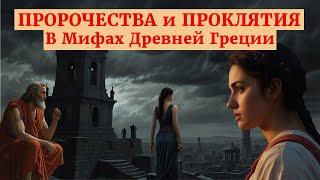 ПРОРОЧЕСТВА и ПРОКЛЯТИЯ
В Мифах Древней Греции